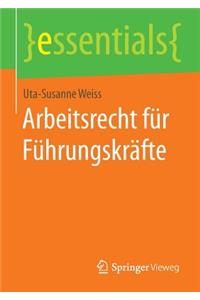 }essentials{

Uta-Susanne Weiss

Arbeitsrecht für Führungskräfte

Springer Vieweg